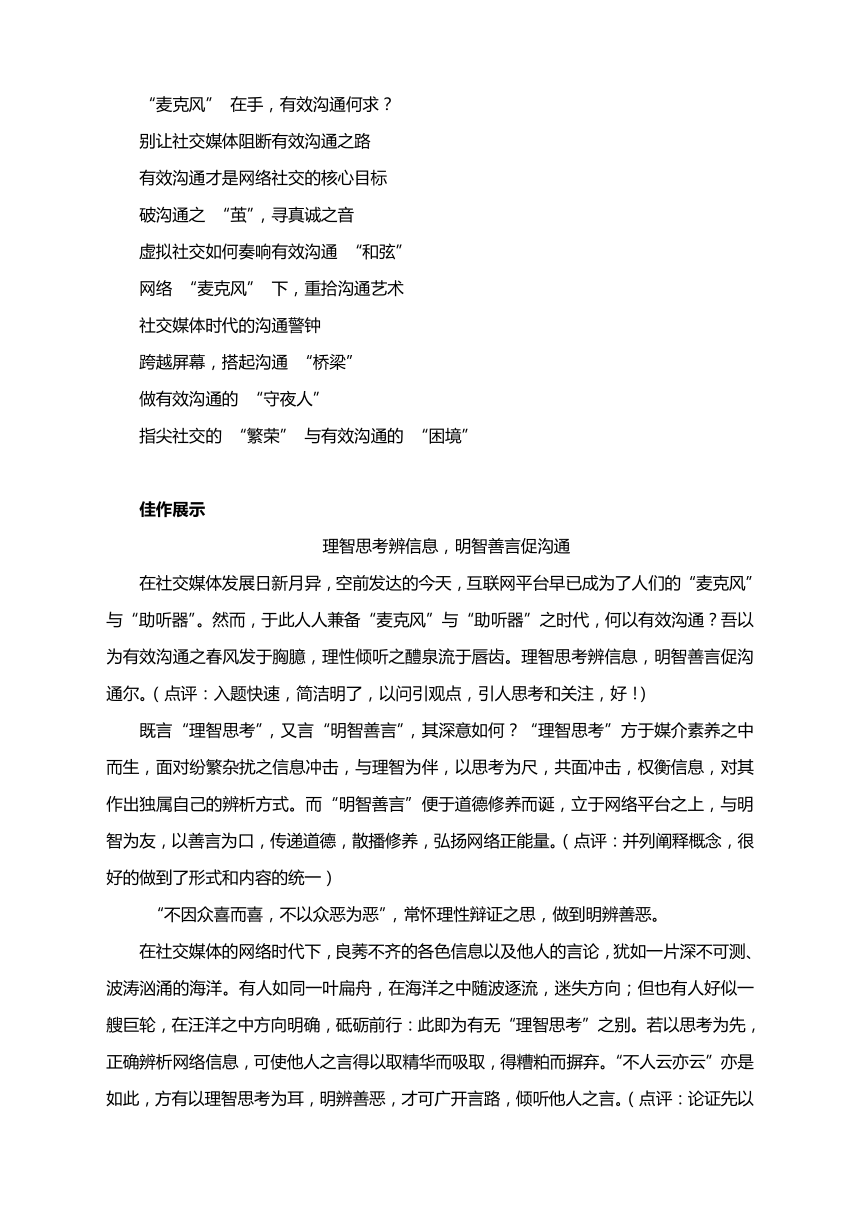 “麦克风” 在手，有效沟通何求？

别让社交媒体阻断有效沟通之路

有效沟通才是网络社交的核心目标

破沟通之 “茧”，寻真诚之音

虚拟社交如何奏响有效沟通 “和弦”

网络 “麦克风” 下，重拾沟通艺术

社交媒体时代的沟通警钟

跨越屏幕，搭起沟通 “桥梁”

做有效沟通的 “守夜人”

指尖社交的 “繁荣” 与有效沟通的 “困境”

佳作展示

理智思考辨信息，明智善言促沟通

在社交媒体发展日新月异，空前发达的今天，互联网平台早已成为了人们的“麦克风”与“助听器”。然而，于此人人兼备“麦克风”与“助听器”之时代，何以有效沟通？吾以为有效沟通之春风发于胸臆，理性倾听之醴泉流于唇齿。理智思考辨信息，明智善言促沟通尔。（点评：入题快速，简洁明了，以问引观点，引人思考和关注，好！）

既言“理智思考”，又言“明智善言”，其深意如何？“理智思考”方于媒介素养之中而生，面对纷繁杂扰之信息冲击，与理智为伴，以思考为尺，共面冲击，权衡信息，对其作出独属自己的辨析方式。而“明智善言”便于道德修养而诞，立于网络平台之上，与明智为友，以善言为口，传递道德，散播修养，弘扬网络正能量。（点评：并列阐释概念，很好的做到了形式和内容的统一）

“不因众喜而喜，不以众恶为恶”，常怀理性辩证之思，做到明辨善恶。

在社交媒体的网络时代下，良莠不齐的各色信息以及他人的言论，犹如一片深不可测、波涛汹涌的海洋。有人如同一叶扁舟，在海洋之中随波逐流，迷失方向；但也有人好似一艘巨轮，在汪洋之中方向明确，砥砺前行：此即为有无“理智思考”之别。若以思考为先，正确辨析网络信息，可使他人之言得以取精华而吸取，得糟粕而摒弃。“不人云亦云”亦是如此，方有以理智思考为耳，明辨善恶，才可广开言路，倾听他人之言。（点评：论证先以